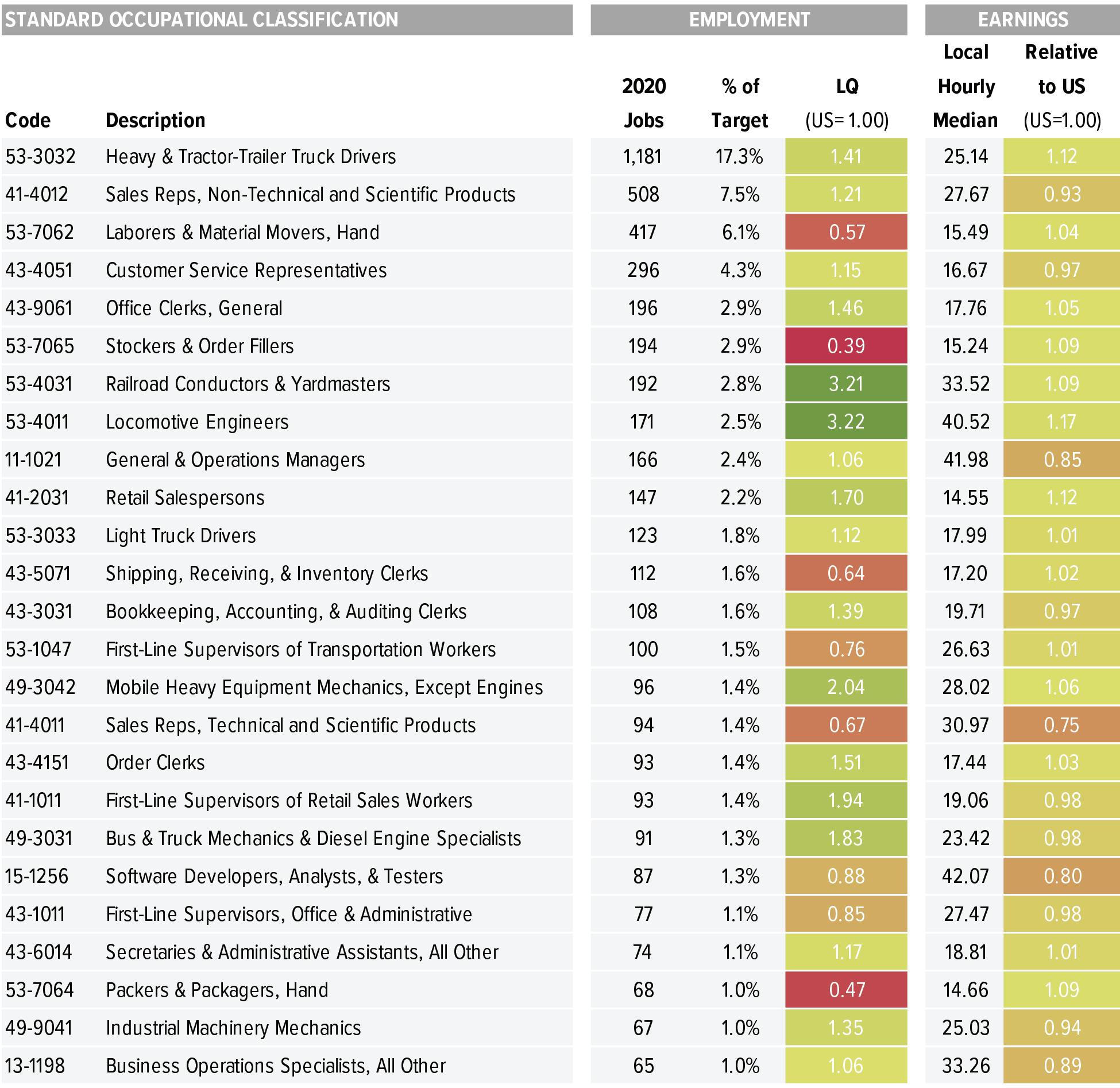 | STANDARD OCCUPATIONAL CLASSIFICATION | | EMPLOYMENT | | | EARNINGS | |
|---|---|---|---|---|---|---|
| Code | Description | 2020 Jobs | % of Target | LQ (US= 1.00) | Local Hourly Median | Relative to US (US=1.00) |
| 53-3032 | Heavy & Tractor-Trailer Truck Drivers | 1,181 | 17.3% | 1.41 | 25.14 | 1.12 |
| 41-4012 | Sales Reps, Non-Technical and Scientific Products | 508 | 7.5% | 1.21 | 27.67 | 0.93 |
| 53-7062 | Laborers & Material Movers, Hand | 417 | 6.1% | 0.57 | 15.49 | 1.04 |
| 43-4051 | Customer Service Representatives | 296 | 4.3% | 1.15 | 16.67 | 0.97 |
| 43-9061 | Office Clerks, General | 196 | 2.9% | 1.46 | 17.76 | 1.05 |
| 53-7065 | Stockers & Order Fillers | 194 | 2.9% | 0.39 | 15.24 | 1.09 |
| 53-4031 | Railroad Conductors & Yardmasters | 192 | 2.8% | 3.21 | 33.52 | 1.09 |
| 53-4011 | Locomotive Engineers | 171 | 2.5% | 3.22 | 40.52 | 1.17 |
| 11-1021 | General & Operations Managers | 166 | 2.4% | 1.06 | 41.98 | 0.85 |
| 41-2031 | Retail Salespersons | 147 | 2.2% | 1.70 | 14.55 | 1.12 |
| 53-3033 | Light Truck Drivers | 123 | 1.8% | 1.12 | 17.99 | 1.01 |
| 43-5071 | Shipping, Receiving, & Inventory Clerks | 112 | 1.6% | 0.64 | 17.20 | 1.02 |
| 43-3031 | Bookkeeping, Accounting, & Auditing Clerks | 108 | 1.6% | 1.39 | 19.71 | 0.97 |
| 53-1047 | First-Line Supervisors of Transportation Workers | 100 | 1.5% | 0.76 | 26.63 | 1.01 |
| 49-3042 | Mobile Heavy Equipment Mechanics, Except Engines | 96 | 1.4% | 2.04 | 28.02 | 1.06 |
| 41-4011 | Sales Reps, Technical and Scientific Products | 94 | 1.4% | 0.67 | 30.97 | 0.75 |
| 43-4151 | Order Clerks | 93 | 1.4% | 1.51 | 17.44 | 1.03 |
| 41-1011 | First-Line Supervisors of Retail Sales Workers | 93 | 1.4% | 1.94 | 19.06 | 0.98 |
| 49-3031 | Bus & Truck Mechanics & Diesel Engine Specialists | 91 | 1.3% | 1.83 | 23.42 | 0.98 |
| 15-1256 | Software Developers, Analysts, & Testers | 87 | 1.3% | 0.88 | 42.07 | 0.80 |
| 43-1011 | First-Line Supervisors, Office & Administrative | 77 | 1.1% | 0.85 | 27.47 | 0.98 |
| 43-6014 | Secretaries & Administrative Assistants, All Other | 74 | 1.1% | 1.17 | 18.81 | 1.01 |
| 53-7064 | Packers & Packagers, Hand | 68 | 1.0% | 0.47 | 14.66 | 1.09 |
| 49-9041 | Industrial Machinery Mechanics | 67 | 1.0% | 1.35 | 25.03 | 0.94 |
| 13-1198 | Business Operations Specialists, All Other | 65 | 1.0% | 1.06 | 33.26 | 0.89 |